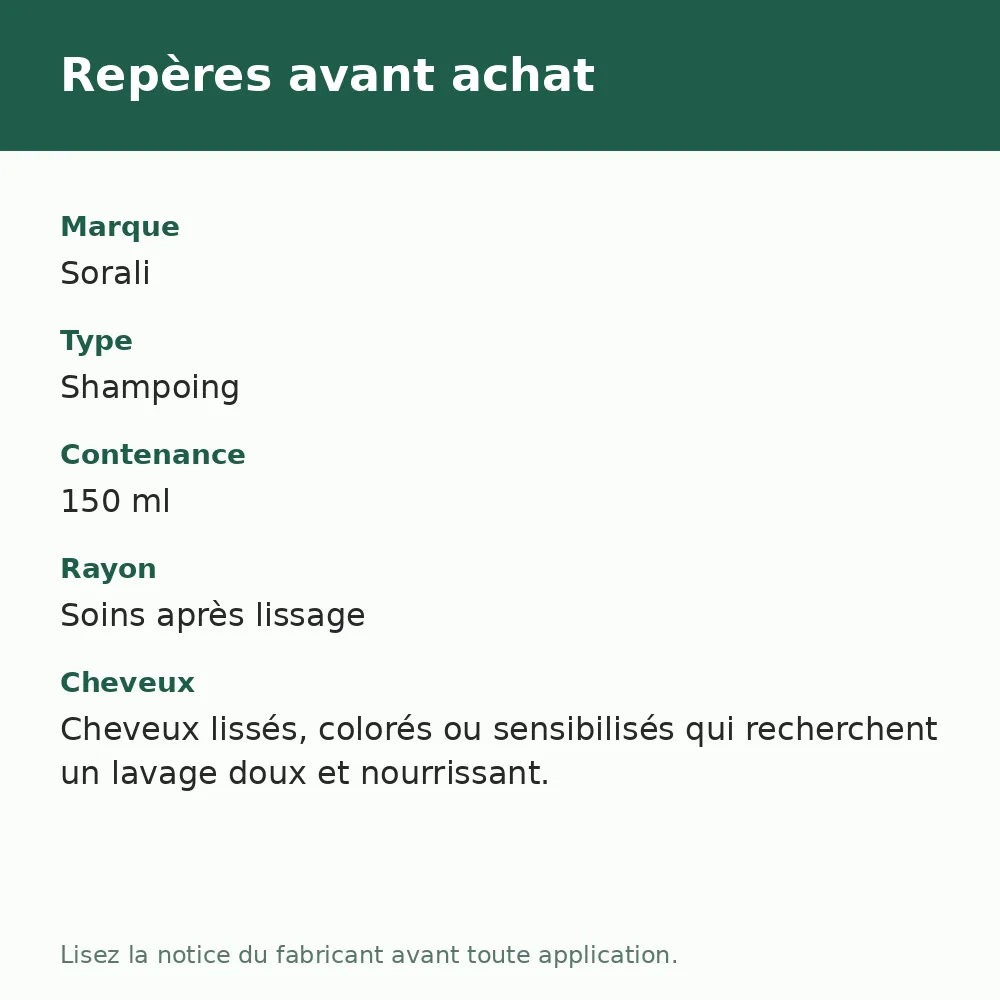 Repères avant achat

Marque
Sorali

Type
Shampoing

Contenance
150 ml

Rayon
Soins après lissage

Cheveux
Cheveux lissés, colorés ou sensibilisés qui recherchent un lavage doux et nourrissant.

Lisez la notice du fabricant avant toute application.